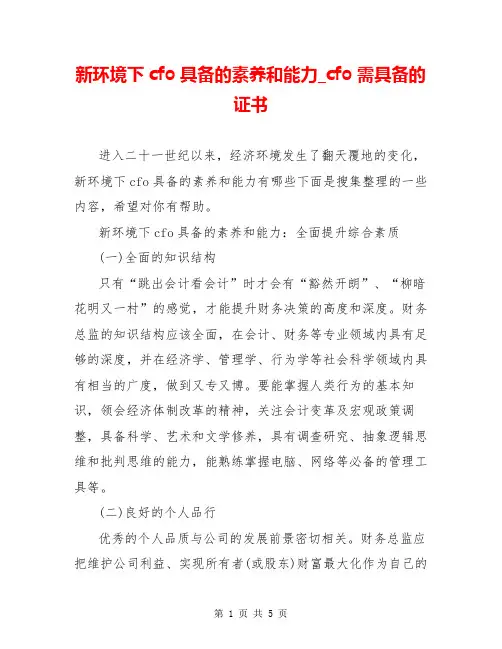 新环境下 cfo 具备的素养和能力_cfo 需具备的证书

进入二十一世纪以来，经济环境发生了翻天覆地的变化，新环境下 cfo 具备的素养和能力有哪些下面是搜集整理的一些内容，希望对你有帮助。

新环境下 cfo 具备的素养和能力：全面提升综合素质

(一)全面的知识结构

只有“跳出会计看会计”时才会有“豁然开朗”、“柳暗花明又一村”的感觉，才能提升财务决策的高度和深度。财务总监的知识结构应该全面，在会计、财务等专业领域内具有足够的深度，并在经济学、管理学、行为学等社会科学领域内具有相当的广度，做到又专又博。要能掌握人类行为的基本知识，领会经济体制改革的精神，关注会计变革及宏观政策调整，具备科学、艺术和文学修养，具有调查研究、抽象逻辑思维和批判思维的能力，能熟练掌握电脑、网络等必备的管理工具等。

(二)良好的个人品行

优秀的个人品质与公司的发展前景密切相关。财务总监应把维护公司利益、实现所有者(或股东)财富最大化作为自己的

第 1 页 共 5 页